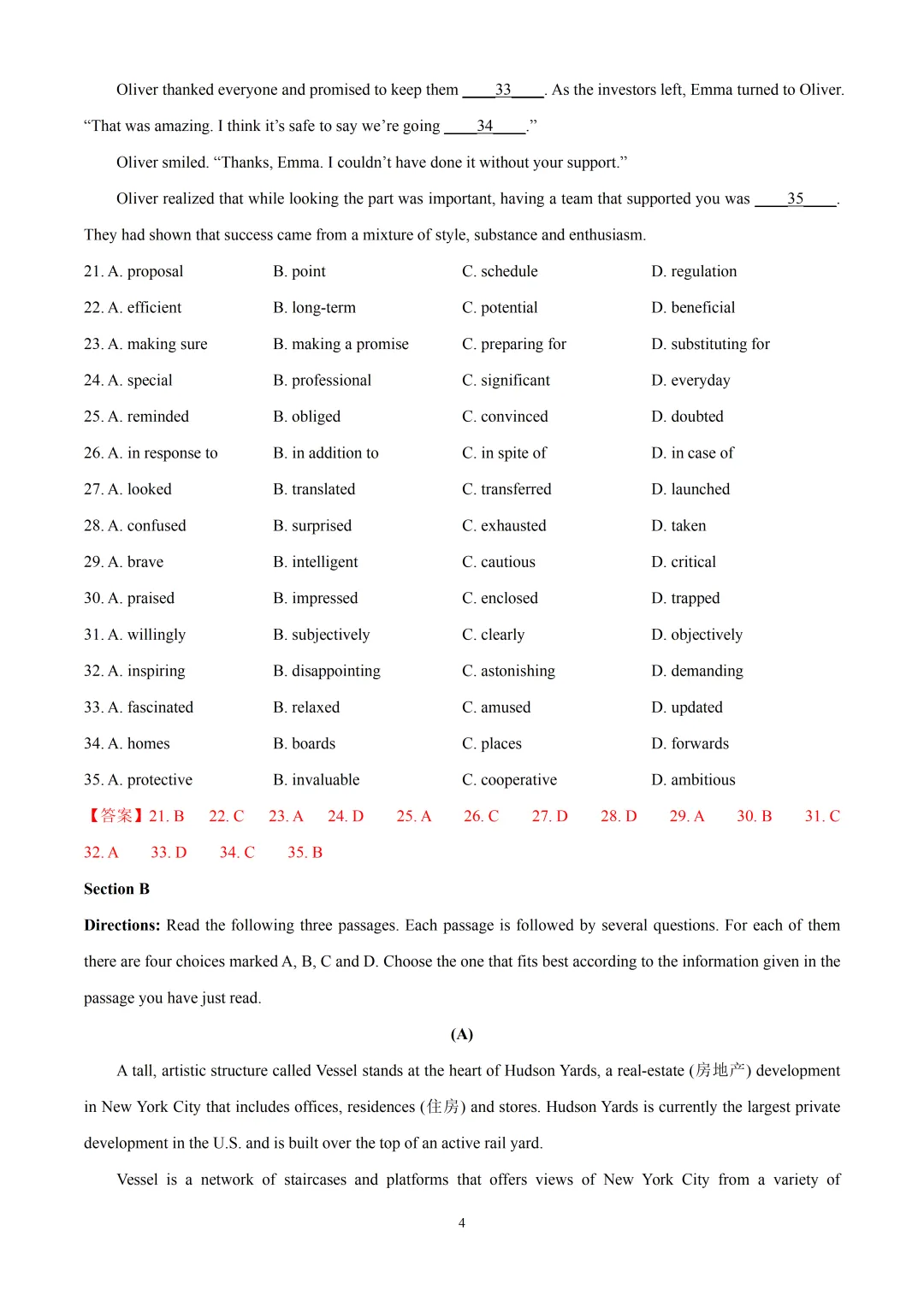 Oliver thanked everyone and promised to keep them ____33____. As the investors left, Emma turned to Oliver. “That was amazing. I think it’s safe to say we’re going ____34____.”

Oliver smiled. “Thanks, Emma. I couldn’t have done it without your support.”

Oliver realized that while looking the part was important, having a team that supported you was ____35____. They had shown that success came from a mixture of style, substance and enthusiasm.

21. A. proposal B. point C. schedule D. regulation

22. A. efficient B. long-term C. potential D. beneficial

23. A. making sure B. making a promise C. preparing for D. substituting for

24. A. special B. professional C. significant D. everyday

25. A. reminded B. obliged C. convinced D. doubted

26. A. in response to B. in addition to C. in spite of D. in case of

27. A. looked B. translated C. transferred D. launched

28. A. confused B. surprised C. exhausted D. taken

29. A. brave B. intelligent C. cautious D. critical

30. A. praised B. impressed C. enclosed D. trapped

31. A. willingly B. subjectively C. clearly D. objectively

32. A. inspiring B. disappointing C. astonishing D. demanding

33. A. fascinated B. relaxed C. amused D. updated

34. A. homes B. boards C. places D. forwards

35. A. protective B. invaluable C. cooperative D. ambitious

【答案】21. B 22. C 23. A 24. D 25. A 26. C 27. D 28. D 29. A 30. B 31. C 32. A 33. D 34. C 35. B

Section B

Directions: Read the following three passages. Each passage is followed by several questions. For each of them there are four choices marked A, B, C and D. Choose the one that fits best according to the information given in the passage you have just read.

(A)

A tall, artistic structure called Vessel stands at the heart of Hudson Yards, a real-estate (房地产) development in New York City that includes offices, residences (住房) and stores. Hudson Yards is currently the largest private development in the U.S. and is built over the top of an active rail yard.

Vessel is a network of staircases and platforms that offers views of New York City from a variety of

4